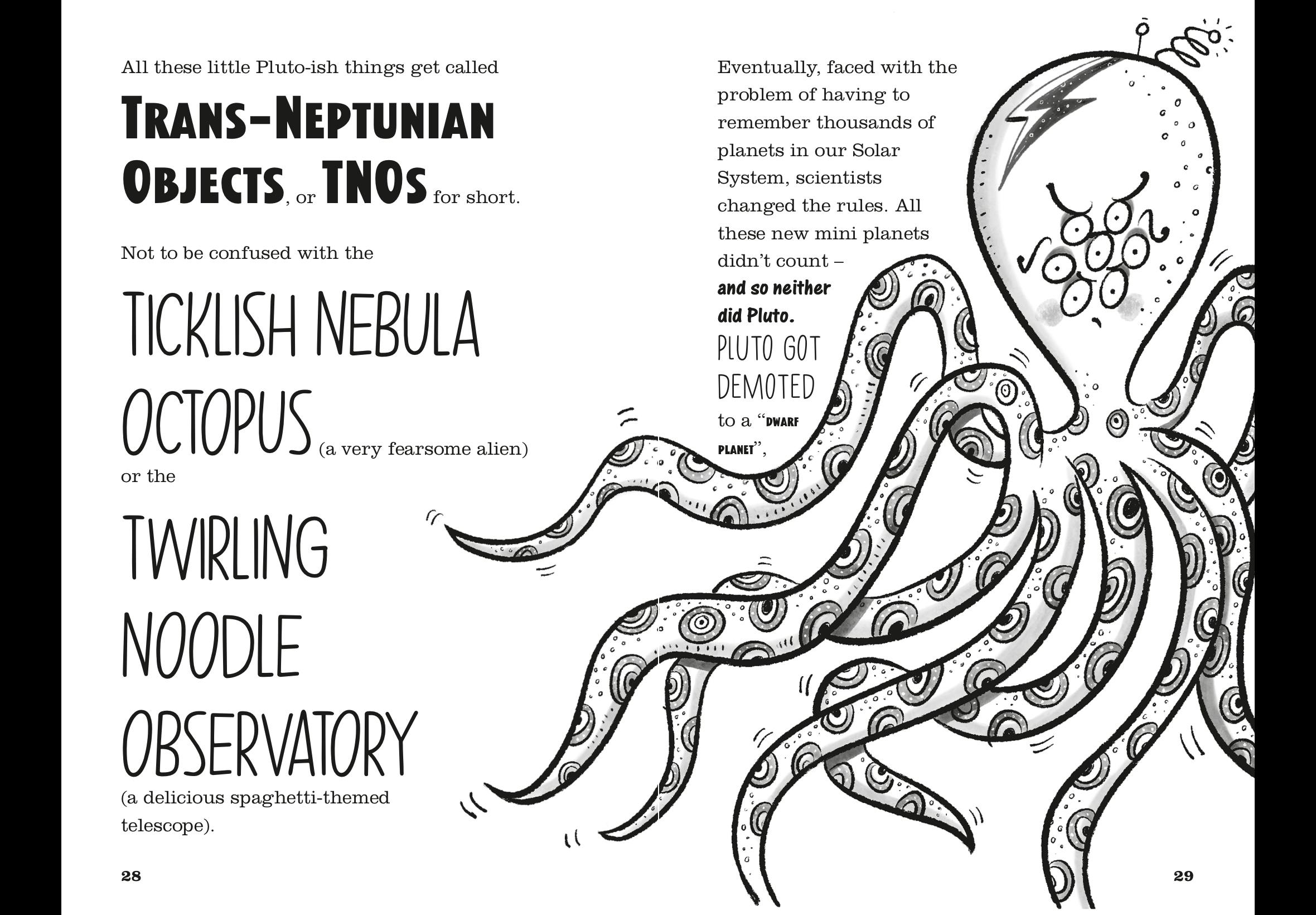 All these little Pluto-ish things get called

TRANS-NEPTUNIAN OBJECTS, or TNOs for short.

Not to be confused with the

TICKLISH NEBULA OCTOPUS (a very fearsome alien)

or the

TWIRLING NOODLE OBSERVATORY

(a delicious spaghetti-themed telescope).

28

Eventually, faced with the problem of having to remember thousands of planets in our Solar System, scientists changed the rules. All these new mini planets didn't count – and so neither did Pluto. PLUTO GOT DEMOTED to a "DWARF PLANET",

29